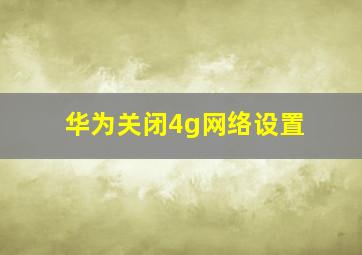 华为关闭4g网络设置